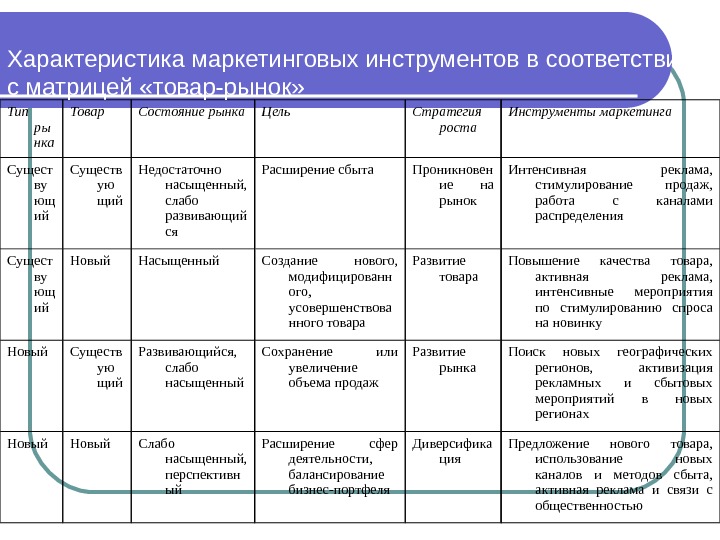 Характеристика маркетинговых инструментов в соответстви с матрицей «товар-рынок»

| Тип рынка | Товар | Состояние рынка | Цель | Стратегия роста | Инструменты маркетинга |
|---|---|---|---|---|---|
| Существующий | Существующий | Недостаточно насыщенный, слабо развивающийся | Расширение сбыта | Проникновение на рынок | Интенсивная реклама, стимулирование продаж, работа с каналами распределения |
| Существующий | Новый | Насыщенный | Создание нового, модифицированного, усовершенствованного товара | Развитие товара | Повышение качества товара, активная реклама, интенсивные мероприятия по стимулированию спроса на новинку |
| Новый | Существующий | Развивающийся, слабо насыщенный | Сохранение или увеличение объема продаж | Развитие рынка | Поиск новых географических регионов, активизация рекламных и сбытовых мероприятий в новых регионах |
| Новый | Новый | Слабо насыщенный, перспективный | Расширение сфер деятельности, балансирование бизнес-портфеля | Диверсификация | Предложение нового товара, использование новых каналов и методов сбыта, активная реклама и связи с общественностью |